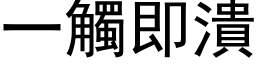 一觸即潰